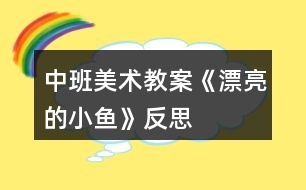 中班美术教案《漂亮的小鱼》反思